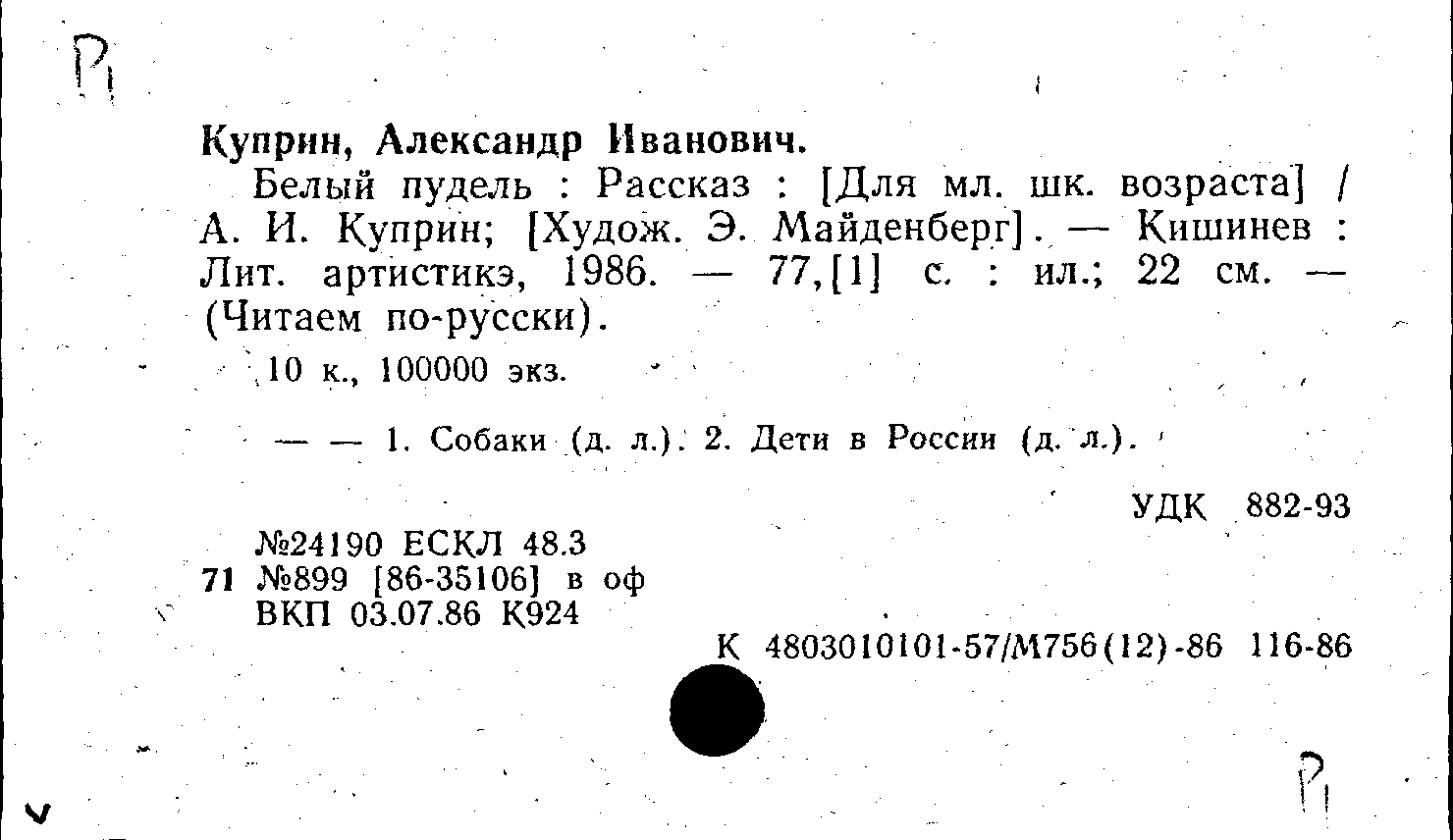 Р1

Куприн, Александр Иванович.

Белый пудель : Рассказ : [Для мл. шк. возраста] / А. И. Куприн; [Худож. Э. Майденберг]. — Кишинев : Лит. артистикэ, 1986. — 77,[1] с. : ил.; 22 см. — (Читаем по-русски).

10 к., 100000 экз.

— — 1. Собаки (д. л.). 2. Дети в России (д. л.).

УДК 882-93

№24190 ЕСКЛ 48.3
71 №899 [86-35106] в оф
ВКП 03.07.86 К924

К 4803010101-57/М756(12)-86 116-86

Р1